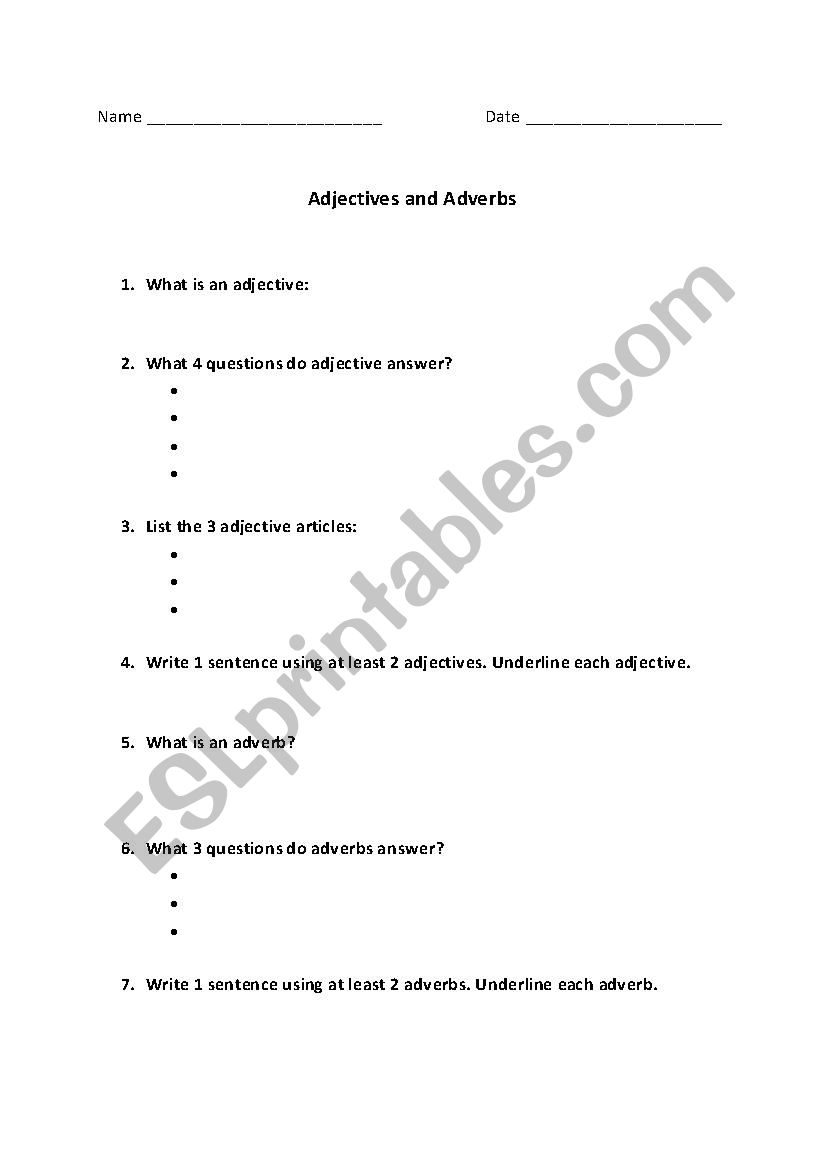 Name ___________________________ Date ______________________

Adjectives and Adverbs

1. What is an adjective:

2. What 4 questions do adjective answer?
•
•
•
•

3. List the 3 adjective articles:
•
•
•

4. Write 1 sentence using at least 2 adjectives. Underline each adjective.

5. What is an adverb?

6. What 3 questions do adverbs answer?
•
•
•

7. Write 1 sentence using at least 2 adverbs. Underline each adverb.

ESLprintables.com